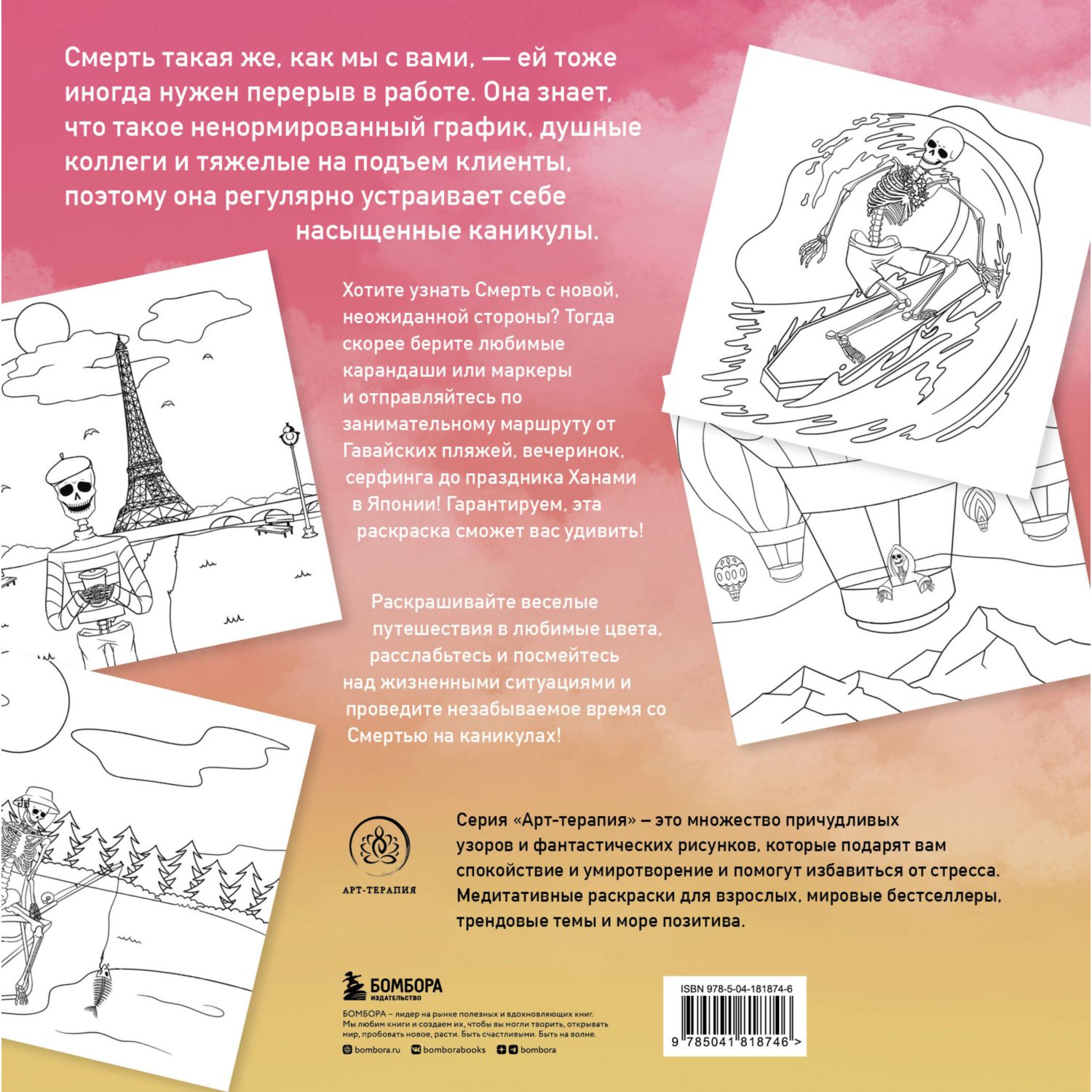 Смерть такая же, как мы с вами, — ей тоже иногда нужен перерыв в работе. Она знает, что такое ненормированный график, душные коллеги и тяжелые на подъем клиенты, поэтому она регулярно устраивает себе насыщенные каникулы.

Хотите узнать Смерть с новой, неожиданной стороны? Тогда скорее берите любимые карандаши или маркеры и отправляйтесь по занимательному маршруту от Гавайских пляжей, вечеринок, серфинга до праздника Ханами в Японии! Гарантируем, эта раскраска сможет вас удивить!

Раскрашивайте веселые путешествия в любимые цвета, расслабьтесь и посмейтесь над жизненными ситуациями и проведите незабываемое время со Смертью на каникулах!

АРТ-ТЕРАПИЯ

Серия «Арт-терапия» – это множество причудливых узоров и фантастических рисунков, которые подарят вам спокойствие и умиротворение и помогут избавиться от стресса. Медитативные раскраски для взрослых, мировые бестселлеры, трендовые темы и море позитива.

БОМБОРА ИЗДАТЕЛЬСТВО

БОМБОРА – лидер на рынке полезных и вдохновляющих книг. Мы любим книги и создаем их, чтобы вы могли творить, открывать мир, пробовать новое, расти. Быть счастливыми. Быть на волне.

bombora.ru bomborabooks bombora

ISBN 978-5-04-181874-6

9 785041 818746 >